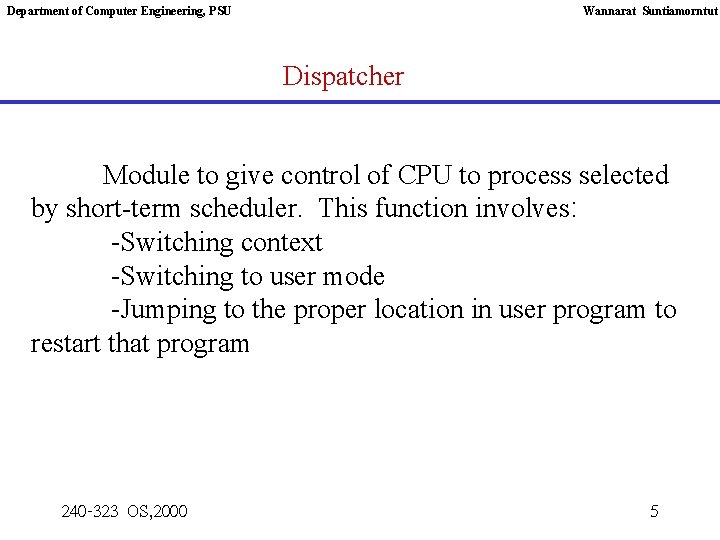 Department of Computer Engineering, PSU

Wannarat Suntiamorntut

Dispatcher

Module to give control of CPU to process selected by short-term scheduler. This function involves:
-Switching context
-Switching to user mode
-Jumping to the proper location in user program to restart that program

240-323 OS,2000

5